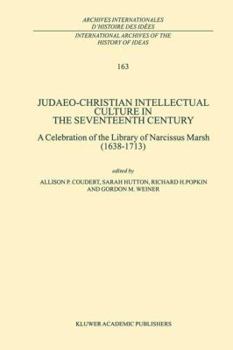 ARCHIVES INTERNATIONALES
D'HISTOIRE DES IDÉES

INTERNATIONAL ARCHIVES OF THE
HISTORY OF IDEAS

163

JUDAEO-CHRISTIAN INTELLECTUAL CULTURE IN THE SEVENTEENTH CENTURY

A Celebration of the Library of Narcissus Marsh (1638-1713)

edited by

ALLISON P. COUDERT, SARAH HUTTON, RICHARD H. POPKIN AND GORDON M. WEINER

KLUWER ACADEMIC PUBLISHERS